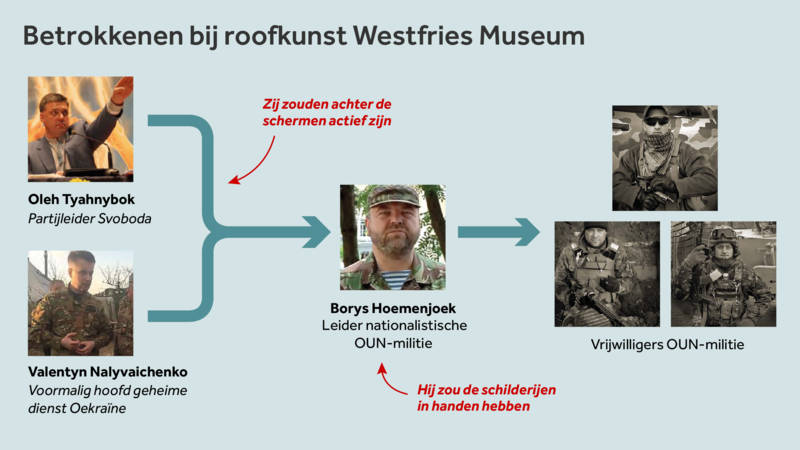 Betrokkenen bij roofkunst Westfries Museum

Zij zouden achter de schermen actief zijn

Oleh Tyahnybok
Partijleider Svoboda

Valentyn Nalyvaichenko
Voormalig hoofd geheime dienst Oekraïne

Borys Hoemenjoek
Leider nationalistische OUN-militie

Hij zou de schilderijen in handen hebben

Vrijwilligers OUN-militie